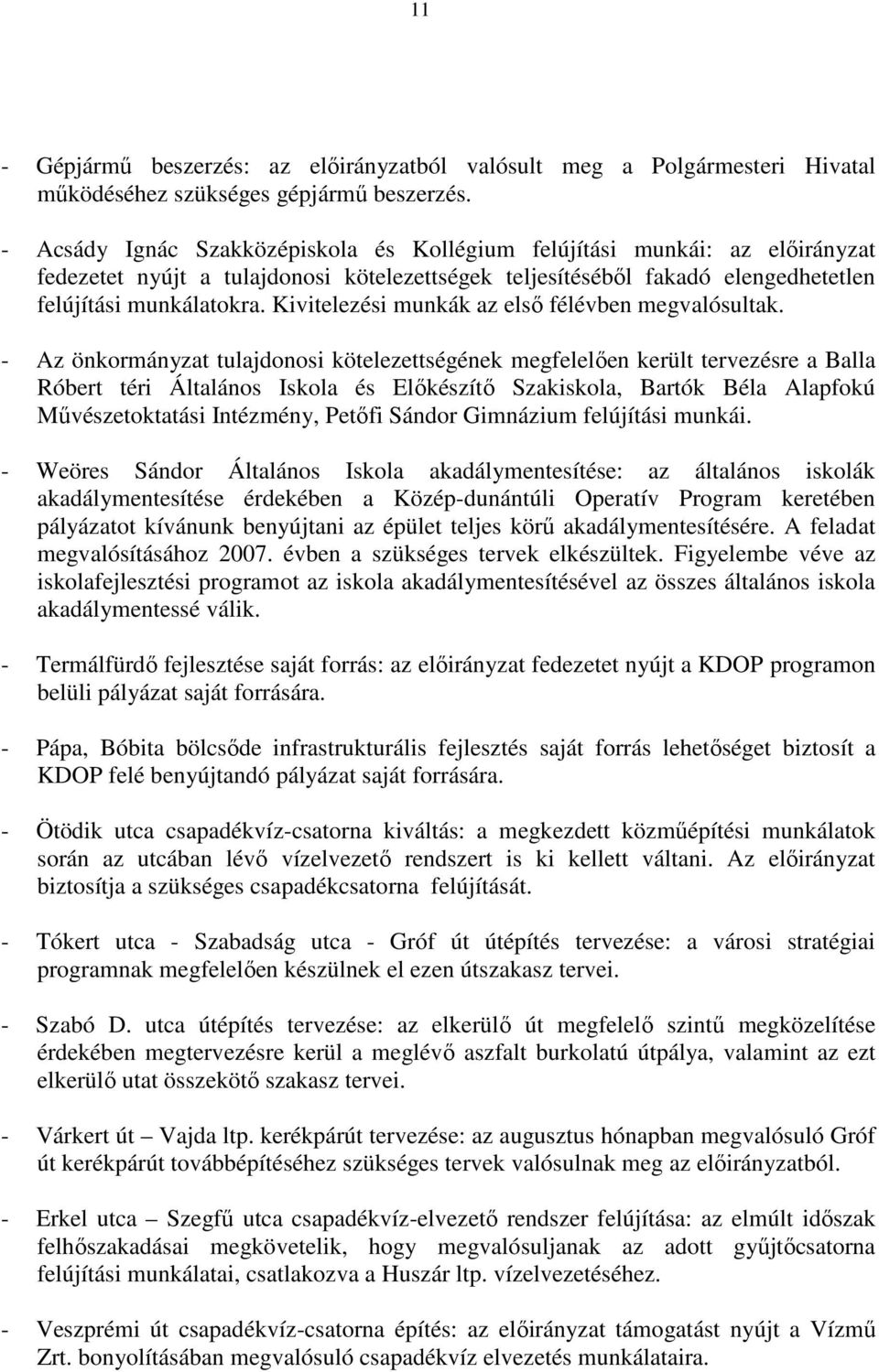 11

- Gépjármű beszerzés: az előirányzatból valósult meg a Polgármesteri Hivatal működéséhez szükséges gépjármű beszerzés.

- Acsády Ignác Szakközépiskola és Kollégium felújítási munkái: az előirányzat fedezetet nyújt a tulajdonosi kötelezettségek teljesítéséből fakadó elengedhetetlen felújítási munkálatokra. Kivitelezési munkák az első félévben megvalósultak.

- Az önkormányzat tulajdonosi kötelezettségének megfelelően került tervezésre a Balla Róbert téri Általános Iskola és Előkészítő Szakiskola, Bartók Béla Alapfokú Művészetoktatási Intézmény, Petőfi Sándor Gimnázium felújítási munkái.

- Weöres Sándor Általános Iskola akadálymentesítése: az általános iskolák akadálymentesítése érdekében a Közép-dunántúli Operatív Program keretében pályázatot kívánunk benyújtani az épület teljes körű akadálymentesítésére. A feladat megvalósításához 2007. évben a szükséges tervek elkészültek. Figyelembe véve az iskolafejlesztési programot az iskola akadálymentesítésével az összes általános iskola akadálymentessé válik.

- Termálfürdő fejlesztése saját forrás: az előirányzat fedezetet nyújt a KDOP programon belüli pályázat saját forrására.

- Pápa, Bóbita bölcsőde infrastrukturális fejlesztés saját forrás lehetőséget biztosít a KDOP felé benyújtandó pályázat saját forrására.

- Ötödik utca csapadékvíz-csatorna kiváltás: a megkezdett közműépítési munkálatok során az utcában lévő vízelvezető rendszert is ki kellett váltani. Az előirányzat biztosítja a szükséges csapadékcsatorna felújítását.

- Tókert utca - Szabadság utca - Gróf út útépítés tervezése: a városi stratégiai programnak megfelelően készülnek el ezen útszakasz tervei.

- Szabó D. utca útépítés tervezése: az elkerülő út megfelelő szintű megközelítése érdekében megtervezésre kerül a meglévő aszfalt burkolatú útpálya, valamint az ezt elkerülő utat összekötő szakasz tervei.

- Várkert út – Vajda ltp. kerékpárút tervezése: az augusztus hónapban megvalósuló Gróf út kerékpárút továbbépítéséhez szükséges tervek valósulnak meg az előirányzatból.

- Erkel utca – Szegfű utca csapadékvíz-elvezető rendszer felújítása: az elmúlt időszak felhőszakadásai megkövetelik, hogy megvalósuljanak az adott gyűjtőcsatorna felújítási munkálatai, csatlakozva a Huszár ltp. vízelvezetéséhez.

- Veszprémi út csapadékvíz-csatorna építés: az előirányzat támogatást nyújt a Vízmű Zrt. bonyolításában megvalósuló csapadékvíz elvezetés munkálataira.